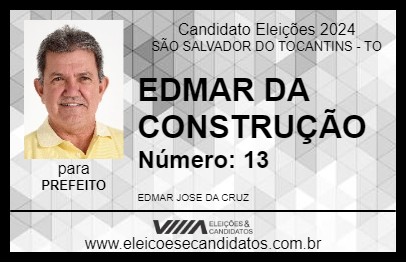 Candidato Eleições 2024
SÃO SALVADOR DO TOCANTINS - TO

EDMAR DA CONSTRUÇÃO

Número: 13

para
PREFEITO

EDMAR JOSE DA CRUZ

VIIIA ELEIÇÕES & CANDIDATOS

www.eleicoesecandidatos.com.br